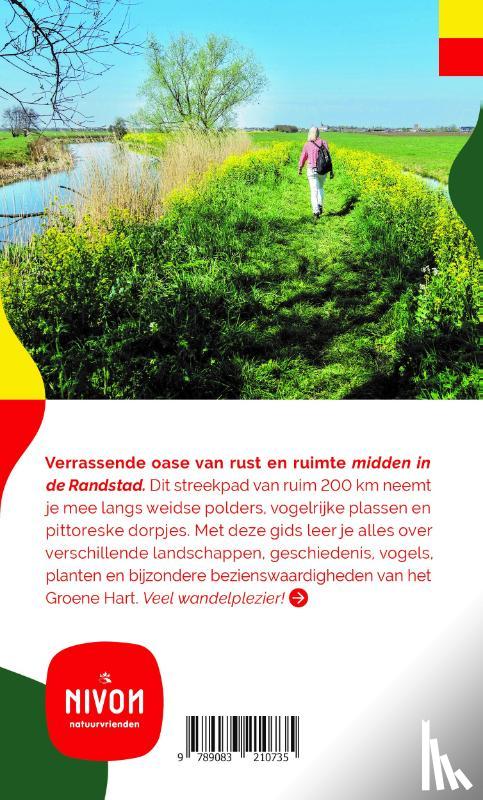 Verrassende oase van rust en ruimte midden in de Randstad. Dit streekpad van ruim 200 km neemt je mee langs weidse polders, vogelrijke plassen en pittoreske dorpjes. Met deze gids leer je alles over verschillende landschappen, geschiedenis, vogels, planten en bijzondere bezienswaardigheden van het Groene Hart. Veel wandelplezier!

NIVON
natuurvrienden

9 789083 210735